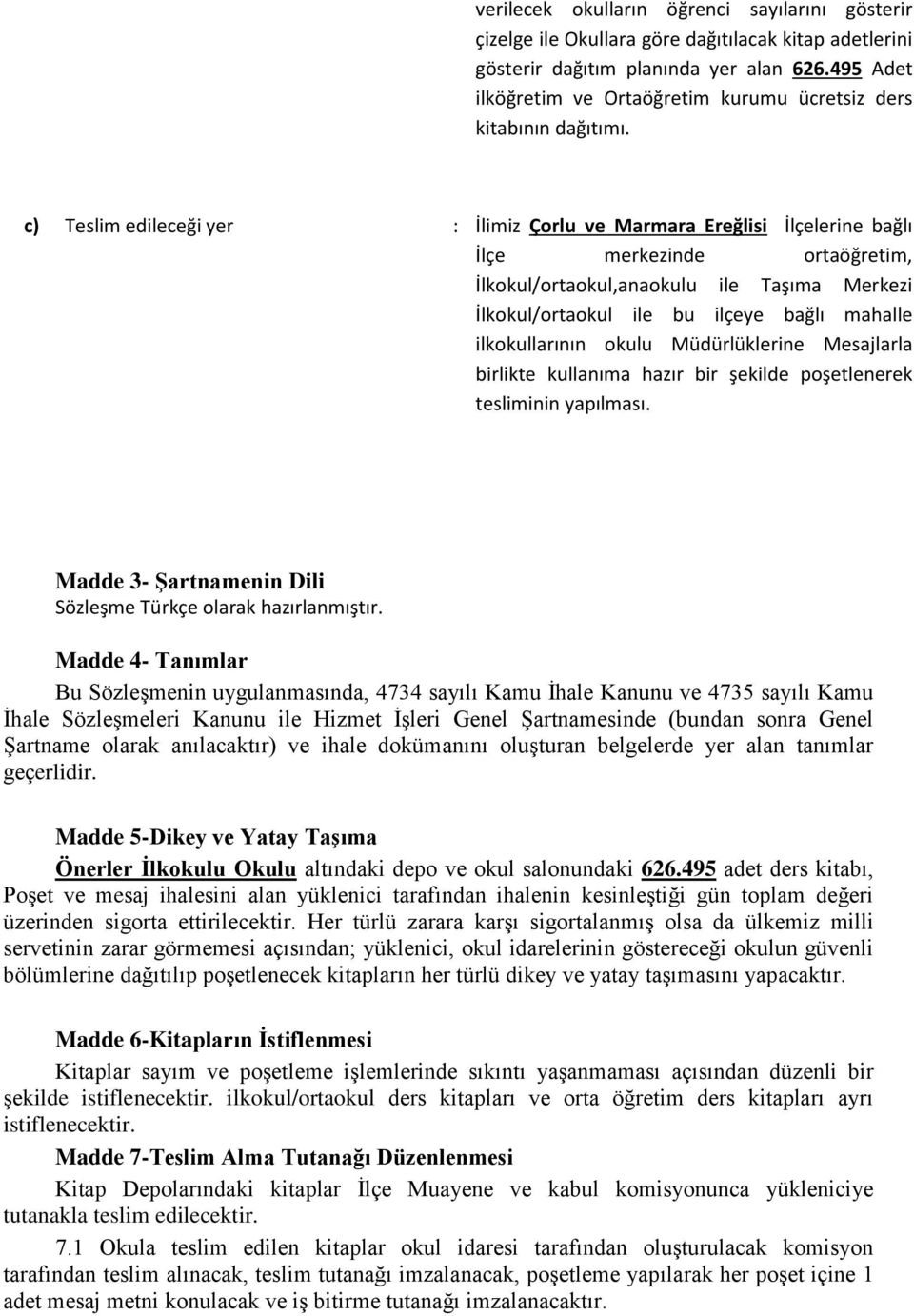 verilecek okulların öğrenci sayılarını gösterir çizelge ile Okullara göre dağıtılacak kitap adetlerini gösterir dağıtım planında yer alan 626.495 Adet ilköğretim ve Ortaöğretim kurumu ücretsiz ders kitabının dağıtımı.

c) Teslim edileceği yer : İlimiz Çorlu ve Marmara Ereğlisi İlçelerine bağlı İlçe merkezinde ortaöğretim, İlkokul/ortaokul,anaokulu ile Taşıma Merkezi İlkokul/ortaokul ile bu ilçeye bağlı mahalle ilkokullarının okulu Müdürlüklerine Mesajlarla birlikte kullanıma hazır bir şekilde poşetlenerek tesliminin yapılması.

Madde 3- Şartnamenin Dili
Sözleşme Türkçe olarak hazırlanmıştır.

Madde 4- Tanımlar

Bu Sözleşmenin uygulanmasında, 4734 sayılı Kamu İhale Kanunu ve 4735 sayılı Kamu İhale Sözleşmeleri Kanunu ile Hizmet İşleri Genel Şartnamesinde (bundan sonra Genel Şartname olarak anılacaktır) ve ihale dokümanını oluşturan belgelerde yer alan tanımlar geçerlidir.

Madde 5-Dikey ve Yatay Taşıma

Önerler İlkokulu Okulu altındaki depo ve okul salonundaki 626.495 adet ders kitabı, Poşet ve mesaj ihalesini alan yüklenici tarafından ihalenin kesinleştiği gün toplam değeri üzerinden sigorta ettirilecektir. Her türlü zarara karşı sigortalanmış olsa da ülkemiz milli servetinin zarar görmemesi açısından; yüklenici, okul idarelerinin göstereceği okulun güvenli bölümlerine dağıtılıp poşetlenecek kitapların her türlü dikey ve yatay taşımasını yapacaktır.

Madde 6-Kitapların İstiflenmesi

Kitaplar sayım ve poşetleme işlemlerinde sıkıntı yaşanmaması açısından düzenli bir şekilde istiflenecektir. ilkokul/ortaokul ders kitapları ve orta öğretim ders kitapları ayrı istiflenecektir.

Madde 7-Teslim Alma Tutanağı Düzenlenmesi

Kitap Depolarındaki kitaplar İlçe Muayene ve kabul komisyonunca yükleniciye tutanakla teslim edilecektir.

7.1 Okula teslim edilen kitaplar okul idaresi tarafından oluşturulacak komisyon tarafından teslim alınacak, teslim tutanağı imzalanacak, poşetleme yapılarak her poşet içine 1 adet mesaj metni konulacak ve iş bitirme tutanağı imzalanacaktır.